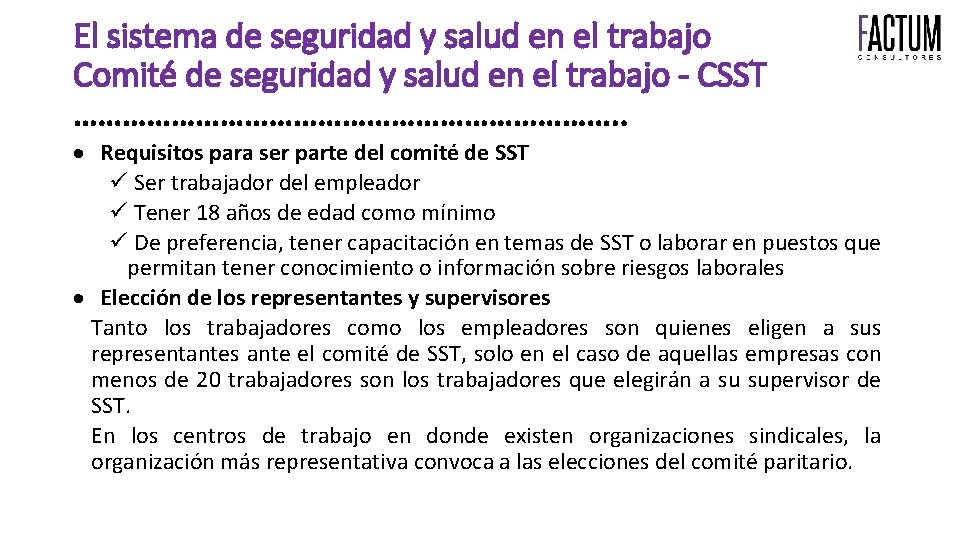 El sistema de seguridad y salud en el trabajo
Comité de seguridad y salud en el trabajo - CSST

FACTUM
CONSULTORES

• Requisitos para ser parte del comité de SST
✓ Ser trabajador del empleador
✓ Tener 18 años de edad como mínimo
✓ De preferencia, tener capacitación en temas de SST o laborar en puestos que permitan tener conocimiento o información sobre riesgos laborales
• Elección de los representantes y supervisores
Tanto los trabajadores como los empleadores son quienes eligen a sus representantes ante el comité de SST, solo en el caso de aquellas empresas con menos de 20 trabajadores son los trabajadores que elegirán a su supervisor de SST.
En los centros de trabajo en donde existen organizaciones sindicales, la organización más representativa convoca a las elecciones del comité paritario.